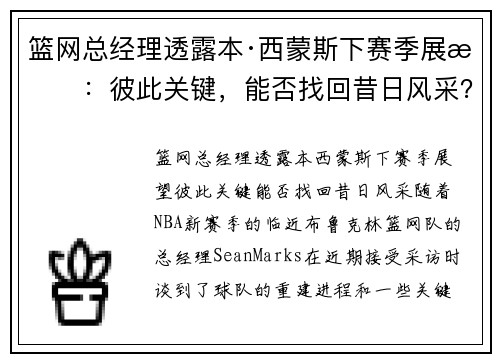 篮网总经理透露本·西蒙斯下赛季展æ：彼此关键，能否找回昔日风采?

篮网总经理透露本西蒙斯下赛季展望彼此关键能否找回昔日风采随着NBA新赛季的临近布鲁克林篮网队的总经理SeanMarks在近期接受采访时谈到了球队的重建进程和一些关键